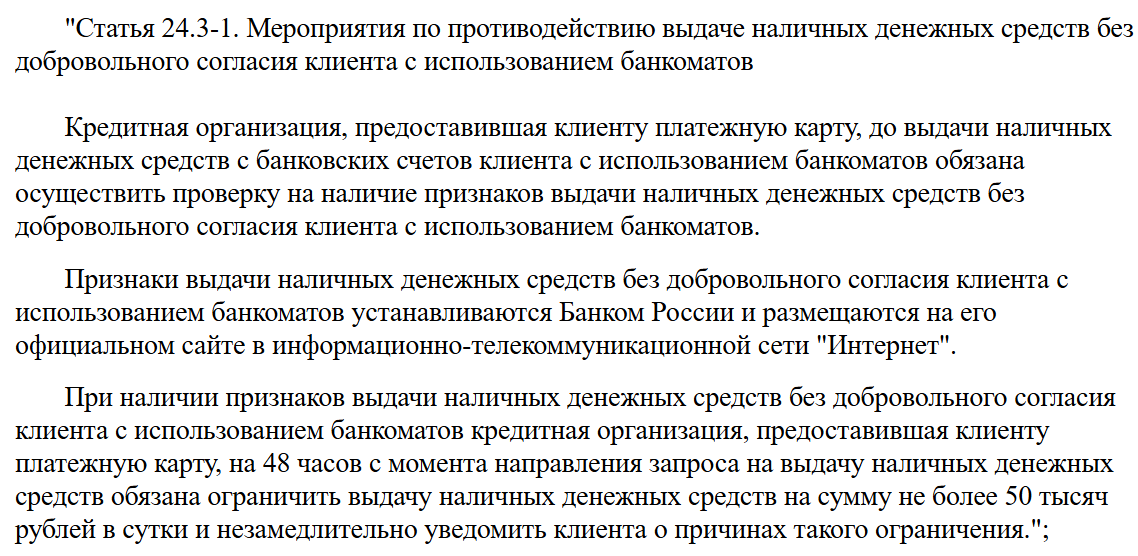 "Статья 24.3-1. Мероприятия по противодействию выдаче наличных денежных средств без добровольного согласия клиента с использованием банкоматов

Кредитная организация, предоставившая клиенту платежную карту, до выдачи наличных денежных средств с банковских счетов клиента с использованием банкоматов обязана осуществить проверку на наличие признаков выдачи наличных денежных средств без добровольного согласия клиента с использованием банкоматов.

Признаки выдачи наличных денежных средств без добровольного согласия клиента с использованием банкоматов устанавливаются Банком России и размещаются на его официальном сайте в информационно-телекоммуникационной сети "Интернет".

При наличии признаков выдачи наличных денежных средств без добровольного согласия клиента с использованием банкоматов кредитная организация, предоставившая клиенту платежную карту, на 48 часов с момента направления запроса на выдачу наличных денежных средств обязана ограничить выдачу наличных денежных средств на сумму не более 50 тысяч рублей в сутки и незамедлительно уведомить клиента о причинах такого ограничения.";